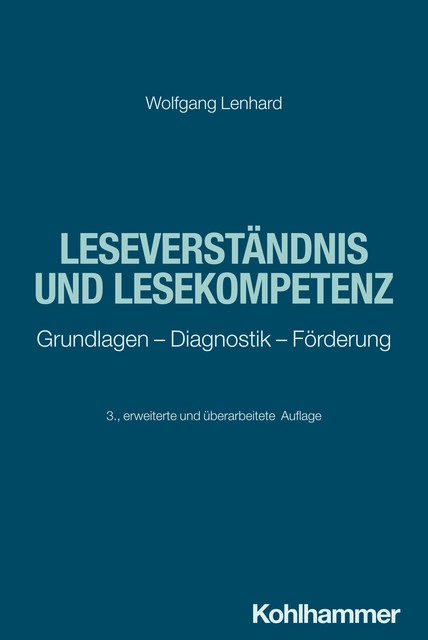 Wolfgang Lenhard

LESEVERSTÄNDNIS UND LESEKOMPETENZ

Grundlagen – Diagnostik – Förderung

3., erweiterte und überarbeitete Auflage

Kohlhammer